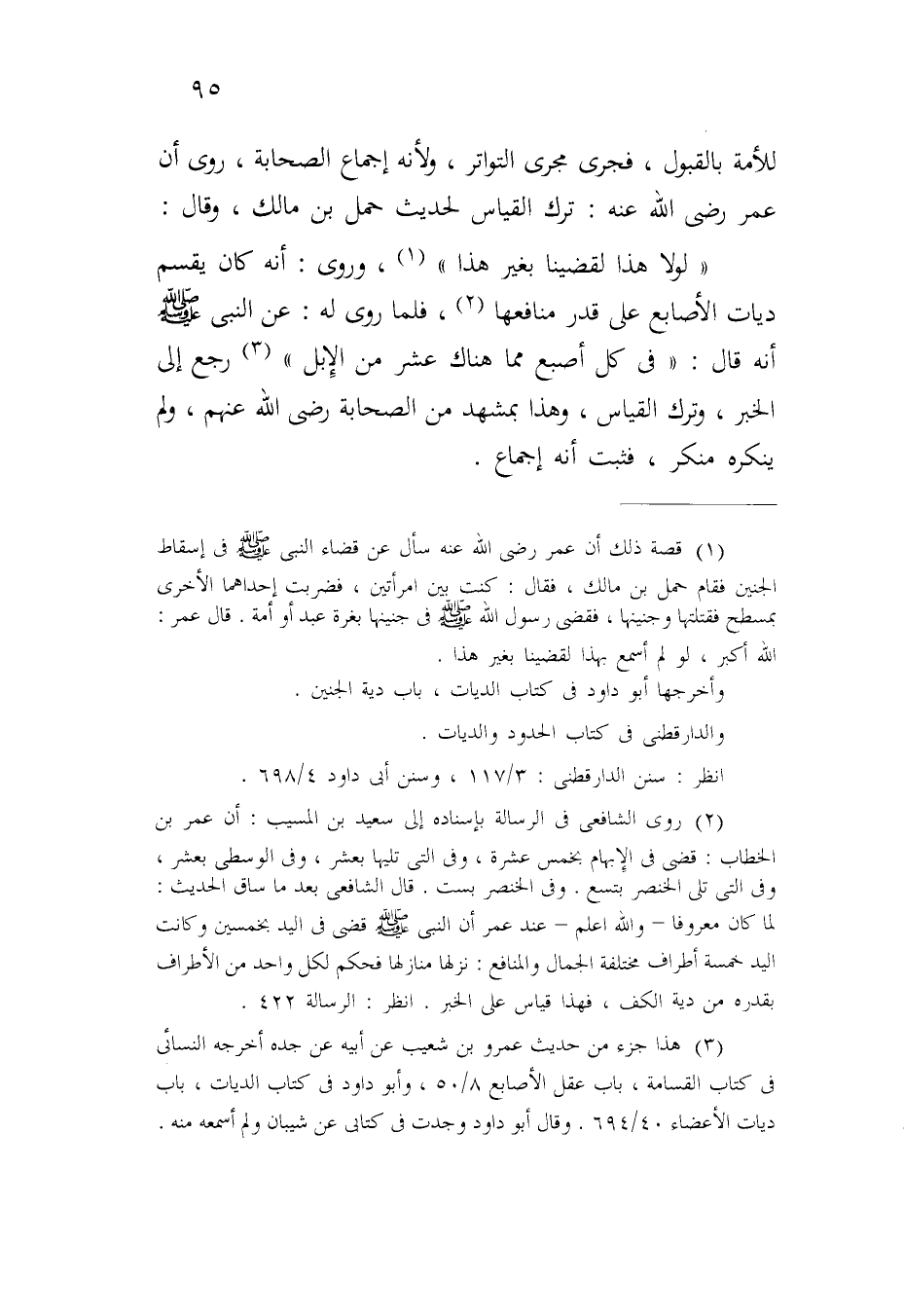 ٩٥

للأمة بالقبول ، فجرى مجرى التواتر ، ولأنه إجماع الصحابة ، روى أن عمر رضى الله عنه : ترك القياس لحديث حمل بن مالك ، وقال :

« لولا هذا لقضينا بغير هذا » (١) ، وروى : أنه كان يقسم ديات الأصابع على قدر منافعها (٢) ، فلما روى له : عن النبى ﷺ أنه قال : « فى كل أصبع مما هناك عشر من الإبل » (٣) رجع إلى الخبر ، وترك القياس ، وهذا بمشهد من الصحابة رضى الله عنهم ، ولم ينكره منكر ، فثبت أنه إجماع .

(١) قصة ذلك أن عمر رضى الله عنه سأل عن قضاء النبى ﷺ فى إسقاط الجنين فقام حمل بن مالك ، فقال : كنت بين امرأتين ، فضربت إحداهما الأخرى بمسطح فقتلتها وجنينها ، فقضى رسول الله ﷺ فى جنينها بغرة عبد أو أمة . قال عمر : الله أكبر ، لو لم أسمع بهذا لقضينا بغير هذا .

وأخرجها أبو داود فى كتاب الديات ، باب دية الجنين .

والدارقطنى فى كتاب الحدود والديات .

انظر : سنن الدارقطنى : ١١٧/٣ ، وسنن أبى داود ٦٩٨/٤ .

(٢) روى الشافعى فى الرسالة بإسناده إلى سعيد بن المسيب : أن عمر بن الخطاب : قضى فى الإبهام بخمس عشرة ، وفى التى تليها بعشر ، وفى الوسطى بعشر ، وفى التى تلى الخنصر بتسع . وفى الخنصر بست . قال الشافعى بعد ما ساق الحديث : لما كان معروفا – والله اعلم – عند عمر أن النبى ﷺ قضى فى اليد بخمسين وكانت اليد خمسة أطراف مختلفة الجمال والمنافع : نزلها منازلها فحكم لكل واحد من الأطراف بقدره من دية الكف ، فهذا قياس على الخبر . انظر : الرسالة ٤٢٢ .

(٣) هذا جزء من حديث عمرو بن شعيب عن أبيه عن جده أخرجه النسائى فى كتاب القسامة ، باب عقل الأصابع ٥٠/٨ ، وأبو داود فى كتاب الديات ، باب ديات الأعضاء ٦٩٤/٤٠ . وقال أبو داود وجدت فى كتابى عن شيبان ولم أسمعه منه .